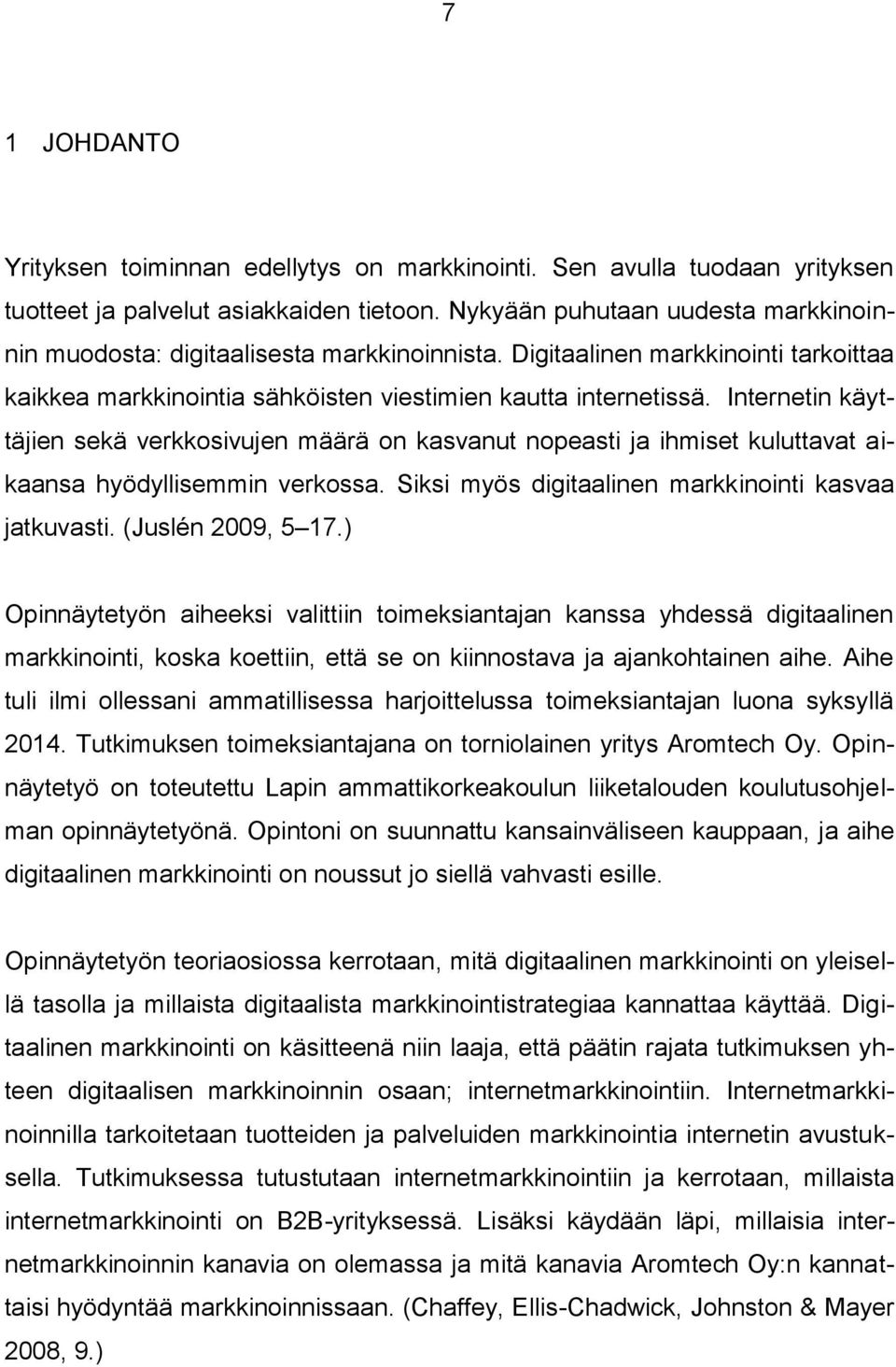 7

1 JOHDANTO

Yrityksen toiminnan edellytys on markkinointi. Sen avulla tuodaan yrityksen tuotteet ja palvelut asiakkaiden tietoon. Nykyään puhutaan uudesta markkinoinnin muodosta: digitaalisesta markkinoinnista. Digitaalinen markkinointi tarkoittaa kaikkea markkinointia sähköisten viestimien kautta internetissä. Internetin käyttäjien sekä verkkosivujen määrä on kasvanut nopeasti ja ihmiset kuluttavat aikaansa hyödyllisemmin verkossa. Siksi myös digitaalinen markkinointi kasvaa jatkuvasti. (Juslén 2009, 5 17.)

Opinnäytetyön aiheeksi valittiin toimeksiantajan kanssa yhdessä digitaalinen markkinointi, koska koettiin, että se on kiinnostava ja ajankohtainen aihe. Aihe tuli ilmi ollessani ammatillisessa harjoittelussa toimeksiantajan luona syksyllä 2014. Tutkimuksen toimeksiantajana on torniolainen yritys Aromtech Oy. Opinnäytetyö on toteutettu Lapin ammattikorkeakoulun liiketalouden koulutusohjelman opinnäytetyönä. Opintoni on suunnattu kansainväliseen kauppaan, ja aihe digitaalinen markkinointi on noussut jo siellä vahvasti esille.

Opinnäytetyön teoriaosiossa kerrotaan, mitä digitaalinen markkinointi on yleisellä tasolla ja millaista digitaalista markkinointistrategiaa kannattaa käyttää. Digitaalinen markkinointi on käsitteenä niin laaja, että päätin rajata tutkimuksen yhteen digitaalisen markkinoinnin osaan; internetmarkkinointiin. Internetmarkkinoinnilla tarkoitetaan tuotteiden ja palveluiden markkinointia internetin avustuksella. Tutkimuksessa tutustutaan internetmarkkinointiin ja kerrotaan, millaista internetmarkkinointi on B2B-yrityksessä. Lisäksi käydään läpi, millaisia internetmarkkinoinnin kanavia on olemassa ja mitä kanavia Aromtech Oy:n kannattaisi hyödyntää markkinoinnissaan. (Chaffey, Ellis-Chadwick, Johnston & Mayer 2008, 9.)